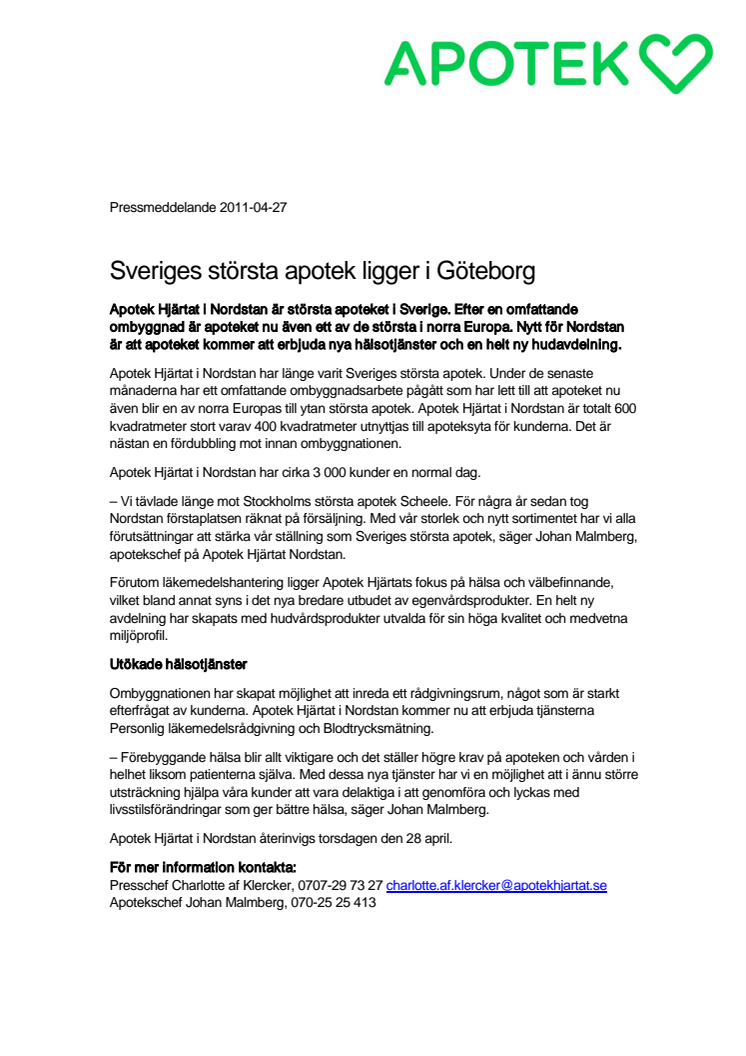 APOTEK

Pressmeddelande 2011-04-27

Sveriges största apotek ligger i Göteborg

Apotek Hjärtat i Nordstan är största apoteket i Sverige. Efter en omfattande ombyggnad är apoteket nu även ett av de största i norra Europa. Nytt för Nordstan är att apoteket kommer att erbjuda nya hälsotjänster och en helt ny hudavdelning.

Apotek Hjärtat i Nordstan har länge varit Sveriges största apotek. Under de senaste månaderna har ett omfattande ombyggnadsarbete pågått som har lett till att apoteket nu även blir en av norra Europas till ytan största apotek. Apotek Hjärtat i Nordstan är totalt 600 kvadratmeter stort varav 400 kvadratmeter utnyttjas till apoteksyta för kunderna. Det är nästan en fördubbling mot innan ombyggnationen.

Apotek Hjärtat i Nordstan har cirka 3 000 kunder en normal dag.

– Vi tävlade länge mot Stockholms största apotek Scheele. För några år sedan tog Nordstan förstaplatsen räknat på försäljning. Med vår storlek och nytt sortimentet har vi alla förutsättningar att stärka vår ställning som Sveriges största apotek, säger Johan Malmberg, apotekschef på Apotek Hjärtat Nordstan.

Förutom läkemedelshantering ligger Apotek Hjärtats fokus på hälsa och välbefinnande, vilket bland annat syns i det nya bredare utbudet av egenvårdsprodukter. En helt ny avdelning har skapats med hudvårdsprodukter utvalda för sin höga kvalitet och medvetna miljöprofil.

Utökade hälsotjänster

Ombyggnationen har skapat möjlighet att inreda ett rådgivningsrum, något som är starkt efterfrågat av kunderna. Apotek Hjärtat i Nordstan kommer nu att erbjuda tjänsterna Personlig läkemedelsrådgivning och Blodtrycksmätning.

– Förebyggande hälsa blir allt viktigare och det ställer högre krav på apoteken och vården i helhet liksom patienterna själva. Med dessa nya tjänster har vi en möjlighet att i ännu större utsträckning hjälpa våra kunder att vara delaktiga i att genomföra och lyckas med livsstilsförändringar som ger bättre hälsa, säger Johan Malmberg.

Apotek Hjärtat i Nordstan återinvigs torsdagen den 28 april.

För mer information kontakta:
Presschef Charlotte af Klercker, 0707-29 73 27 charlotte.af.klercker@apotekhjartat.se
Apotekschef Johan Malmberg, 070-25 25 413